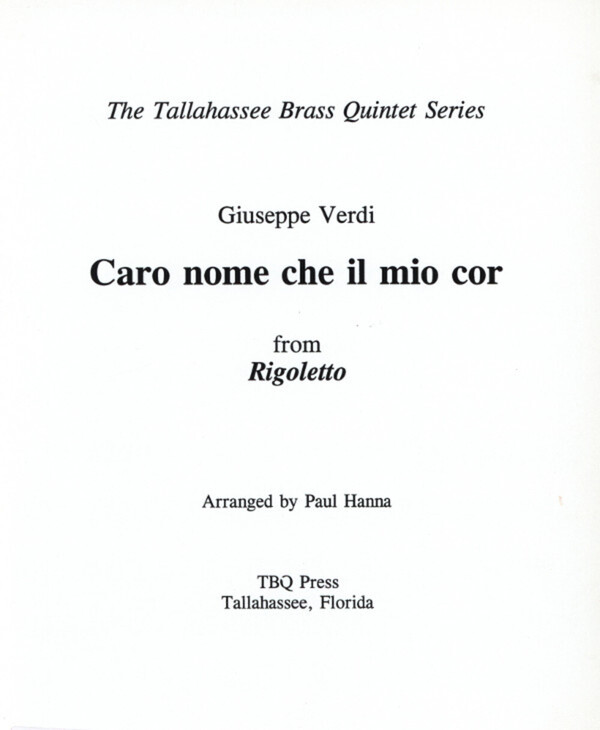 The Tallahassee Brass Quintet Series

Giuseppe Verdi

Caro nome che il mio cor

from
Rigoletto

Arranged by Paul Hanna

TBQ Press
Tallahassee, Florida